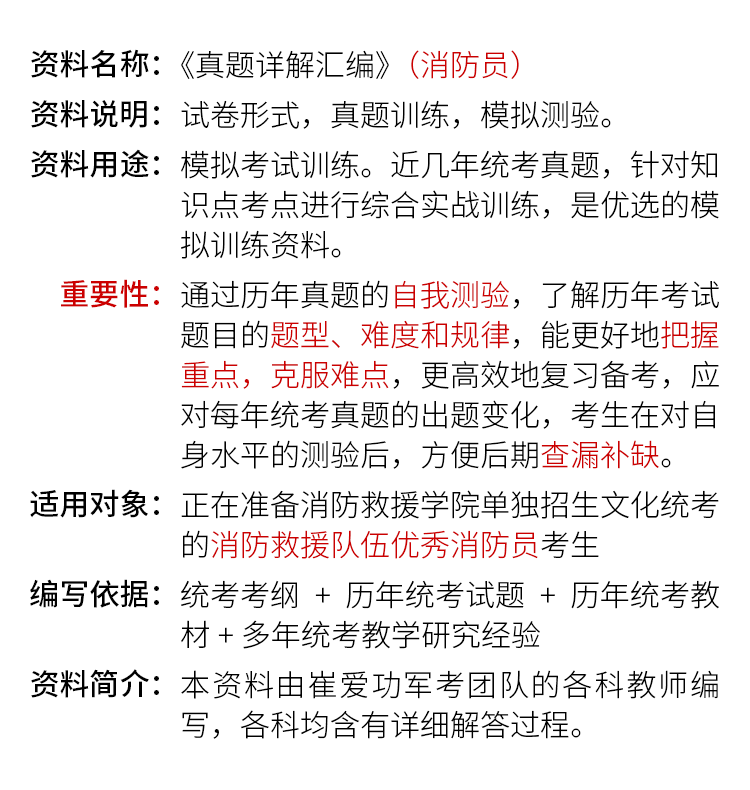 资料名称：《真题详解汇编》（消防员）

资料说明：试卷形式，真题训练，模拟测验。

资料用途：模拟考试训练。近几年统考真题，针对知识点考点进行综合实战训练，是优选的模拟训练资料。

重要性：通过历年真题的自我测验，了解历年考试题目的题型、难度和规律，能更好地把握重点，克服难点，更高效地复习备考，应对每年统考真题的出题变化，考生在对自身水平的测验后，方便后期查漏补缺。

适用对象：正在准备消防救援学院单独招生文化统考的消防救援队伍优秀消防员考生

编写依据：统考考纲 + 历年统考试题 + 历年统考教材 + 多年统考教学研究经验

资料简介：本资料由崔爱功军考团队的各科教师编写，各科均含有详细解答过程。